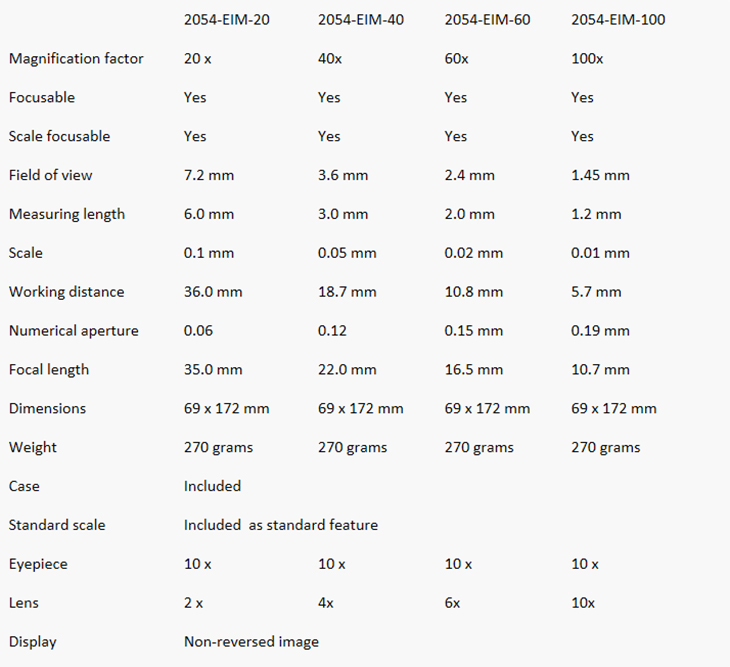 | | 2054-EIM-20 | 2054-EIM-40 | 2054-EIM-60 | 2054-EIM-100 |
|---|---|---|---|---|
| Magnification factor | 20 x | 40x | 60x | 100x |
| Focusable | Yes | Yes | Yes | Yes |
| Scale focusable | Yes | Yes | Yes | Yes |
| Field of view | 7.2 mm | 3.6 mm | 2.4 mm | 1.45 mm |
| Measuring length | 6.0 mm | 3.0 mm | 2.0 mm | 1.2 mm |
| Scale | 0.1 mm | 0.05 mm | 0.02 mm | 0.01 mm |
| Working distance | 36.0 mm | 18.7 mm | 10.8 mm | 5.7 mm |
| Numerical aperture | 0.06 | 0.12 | 0.15 mm | 0.19 mm |
| Focal length | 35.0 mm | 22.0 mm | 16.5 mm | 10.7 mm |
| Dimensions | 69 x 172 mm | 69 x 172 mm | 69 x 172 mm | 69 x 172 mm |
| Weight | 270 grams | 270 grams | 270 grams | 270 grams |
| Case | Included | | | |
| Standard scale | Included as standard feature | | | |
| Eyepiece | 10 x | 10 x | 10 x | 10 x |
| Lens | 2 x | 4x | 6x | 10x |
| Display | Non-reversed image | | | |